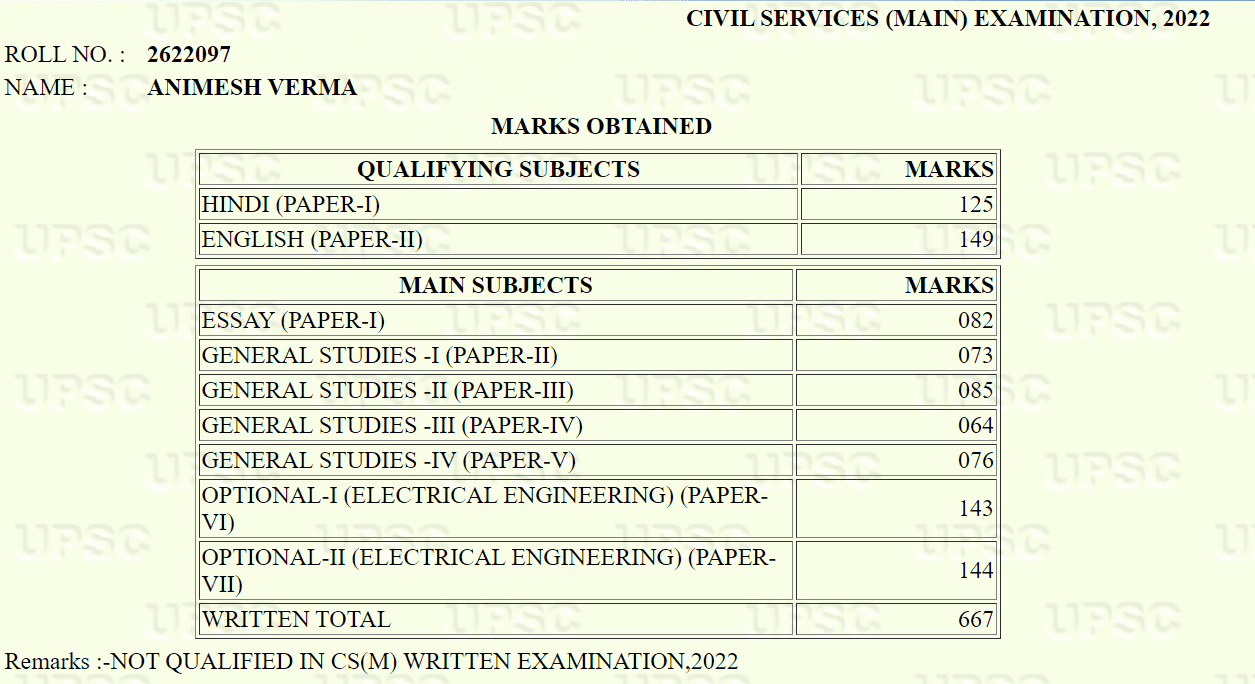 CIVIL SERVICES (MAIN) EXAMINATION, 2022

ROLL NO. : 2622097
NAME : ANIMESH VERMA

MARKS OBTAINED

| QUALIFYING SUBJECTS | MARKS |
|---|---|
| HINDI (PAPER-I) | 125 |
| ENGLISH (PAPER-II) | 149 |

| MAIN SUBJECTS | MARKS |
|---|---|
| ESSAY (PAPER-I) | 082 |
| GENERAL STUDIES -I (PAPER-II) | 073 |
| GENERAL STUDIES -II (PAPER-III) | 085 |
| GENERAL STUDIES -III (PAPER-IV) | 064 |
| GENERAL STUDIES -IV (PAPER-V) | 076 |
| OPTIONAL-I (ELECTRICAL ENGINEERING) (PAPER-VI) | 143 |
| OPTIONAL-II (ELECTRICAL ENGINEERING) (PAPER-VII) | 144 |
| WRITTEN TOTAL | 667 |

Remarks :-NOT QUALIFIED IN CS(M) WRITTEN EXAMINATION,2022

UPSC